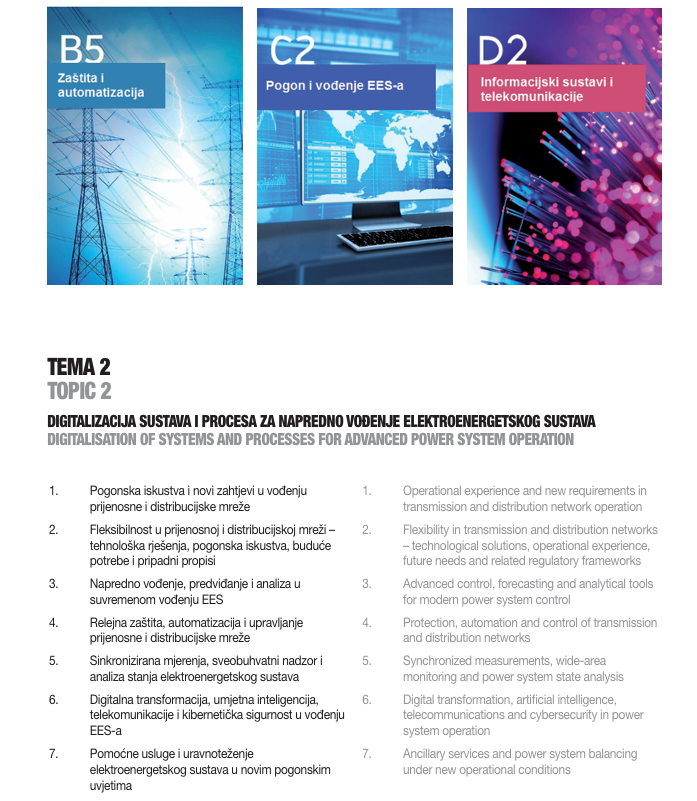 B5
Zaštita i automatizacija

C2
Pogon i vođenje EES-a

D2
Informacijski sustavi i telekomunikacije

TEMA 2
TOPIC 2

DIGITALIZACIJA SUSTAVA I PROCESA ZA NAPREDNO VOĐENJE ELEKTROENERGETSKOG SUSTAVA
DIGITALISATION OF SYSTEMS AND PROCESSES FOR ADVANCED POWER SYSTEM OPERATION

1. Pogonska iskustva i novi zahtjevi u vođenju prijenosne i distribucijske mreže
2. Fleksibilnost u prijenosnoj i distribucijskoj mreži – tehnološka rješenja, pogonska iskustva, buduće potrebe i pripadni propisi
3. Napredno vođenje, predviđanje i analiza u suvremenom vođenju EES
4. Relejna zaštita, automatizacija i upravljanje prijenosne i distribucijske mreže
5. Sinkronizirana mjerenja, sveobuhvatni nadzor i analiza stanja elektroenergetskog sustava
6. Digitalna transformacija, umjetna inteligencija, telekomunikacije i kibernetička sigurnost u vođenju EES-a
7. Pomoćne usluge i uravnoteženje elektroenergetskog sustava u novim pogonskim uvjetima

1. Operational experience and new requirements in transmission and distribution network operation
2. Flexibility in transmission and distribution networks – technological solutions, operational experience, future needs and related regulatory frameworks
3. Advanced control, forecasting and analytical tools for modern power system control
4. Protection, automation and control of transmission and distribution networks
5. Synchronized measurements, wide-area monitoring and power system state analysis
6. Digital transformation, artificial intelligence, telecommunications and cybersecurity in power system operation
7. Ancillary services and power system balancing under new operational conditions